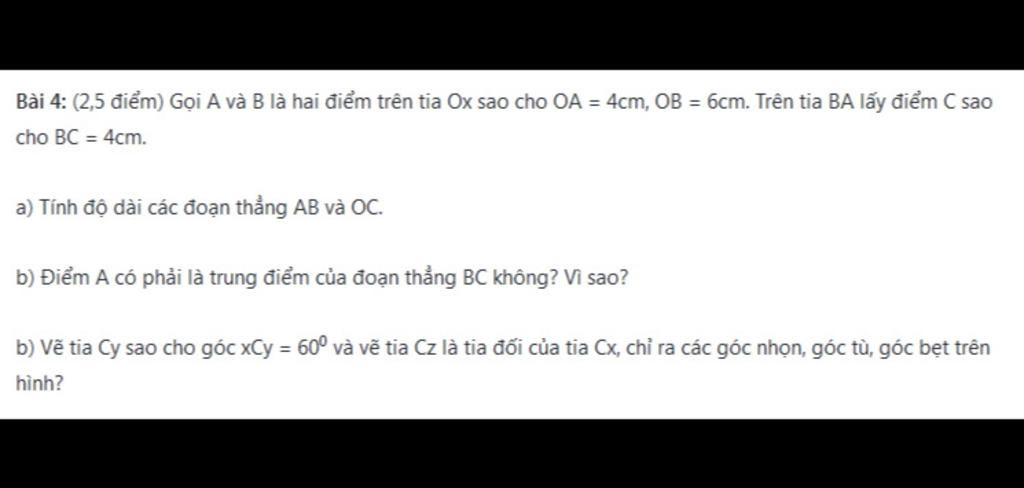 Bài 4: (2,5 điểm) Gọi A và B là hai điểm trên tia Ox sao cho OA = 4cm, OB = 6cm. Trên tia BA lấy điểm C sao cho BC = 4cm.

a) Tính độ dài các đoạn thẳng AB và OC.

b) Điểm A có phải là trung điểm của đoạn thẳng BC không? Vì sao?

b) Vẽ tia Cy sao cho góc xCy = $60^0$ và vẽ tia Cz là tia đối của tia Cx, chỉ ra các góc nhọn, góc tù, góc bẹt trên hình?